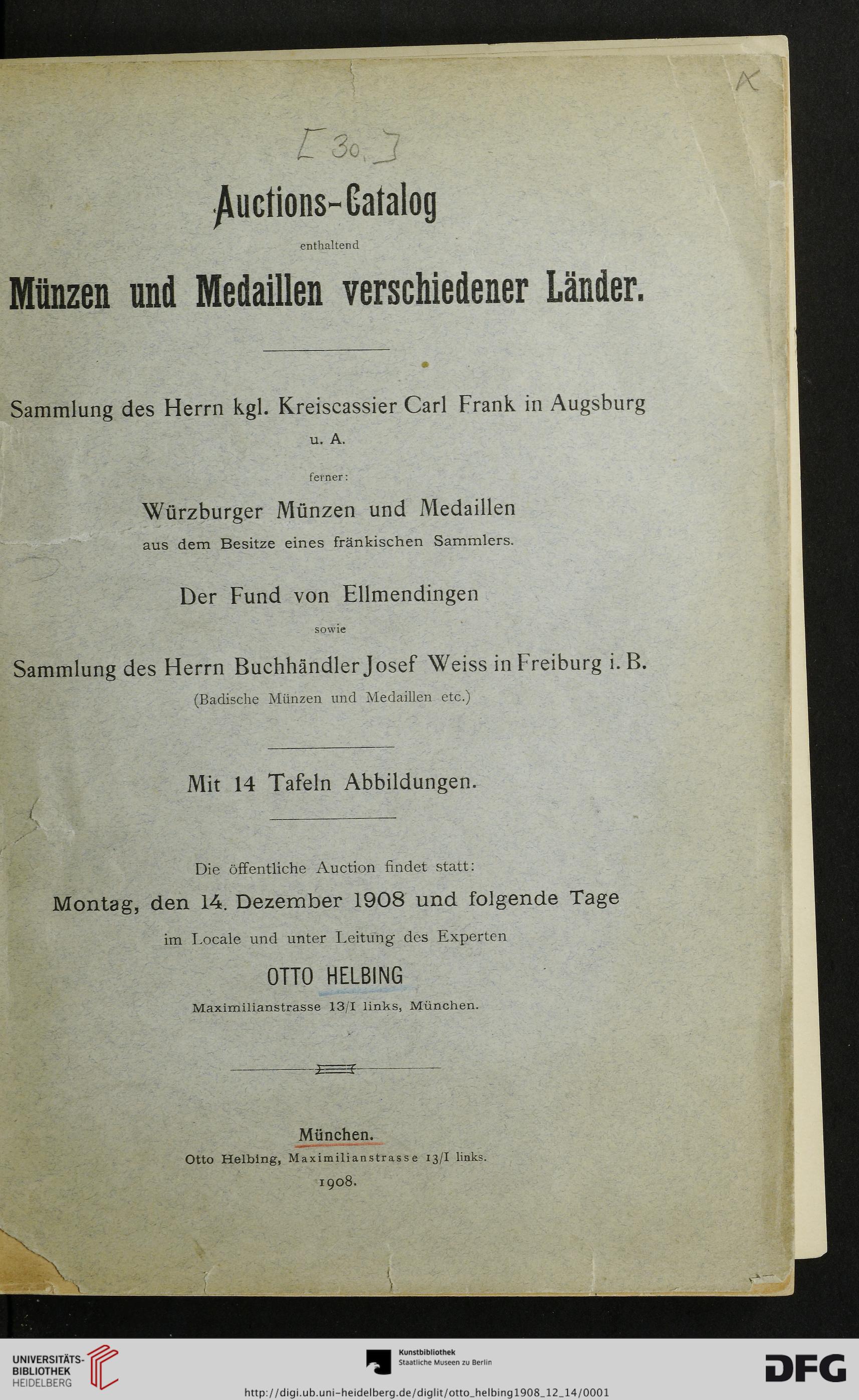 K

[30.]

Auctions-Catalog

enthaltend

Münzen und Medaillen verschiedener Länder.

Sammlung des Herrn kgl. Kreiscassier Carl Frank in Augsburg

u. A.

ferner:

Würzburger Münzen und Medaillen

aus dem Besitze eines fränkischen Sammlers.

Der Fund von Ellmendingen

sowie

Sammlung des Herrn Buchhändler Josef Weiss in Freiburg i. B.

(Badische Münzen und Medaillen etc.)

Mit 14 Tafeln Abbildungen.

Die öffentliche Auction findet statt:

Montag, den 14. Dezember 1908 und folgende Tage

im Locale und unter Leitung des Experten

OTTO HELBING

Maximilianstrasse 13/I links, München.

München.

Otto Helbing, Maximilianstrasse 13/I links.

1908.

UNIVERSITÄTS-BIBLIOTHEK HEIDELBERG

Kunstbibliothek Staatliche Museen zu Berlin

DFG

http://digi.ub.uni-heidelberg.de/diglit/otto_helbing1908_12_14/0001